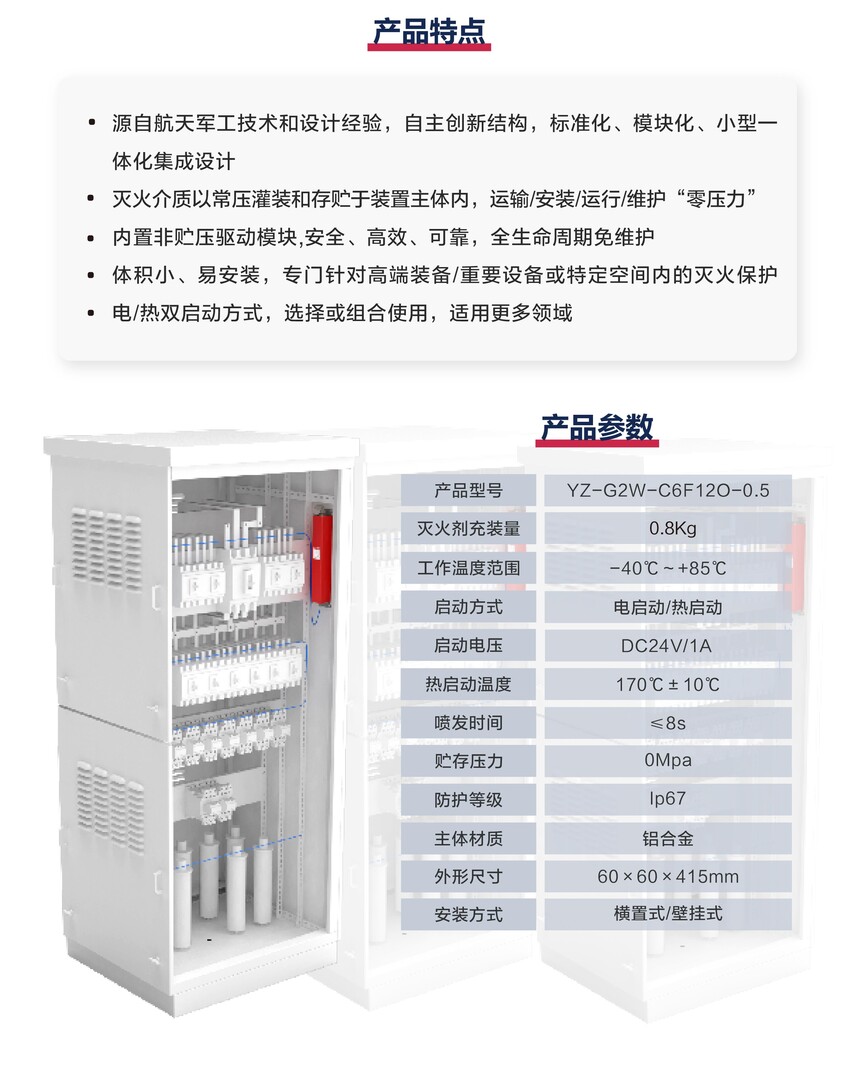 产品特点

• 源自航天军工技术和设计经验，自主创新结构，标准化、模块化、小型一体化集成设计
• 灭火介质以常压灌装和存贮于装置主体内，运输/安装/运行/维护“零压力”
• 内置非贮压驱动模块,安全、高效、可靠，全生命周期免维护
• 体积小、易安装，专门针对高端装备/重要设备或特定空间内的灭火保护
• 电/热双启动方式，选择或组合使用，适用更多领域

产品参数

| 产品型号 | YZ-G2W-C6F12O-0.5 |
|---|---|
| 灭火剂充装量 | 0.8Kg |
| 工作温度范围 | -40℃ ~ +85℃ |
| 启动方式 | 电启动/热启动 |
| 启动电压 | DC24V/1A |
| 热启动温度 | 170℃ ± 10℃ |
| 喷发时间 | ≤8s |
| 贮存压力 | 0Mpa |
| 防护等级 | Ip67 |
| 主体材质 | 铝合金 |
| 外形尺寸 | 60 × 60 × 415mm |
| 安装方式 | 横置式/壁挂式 |